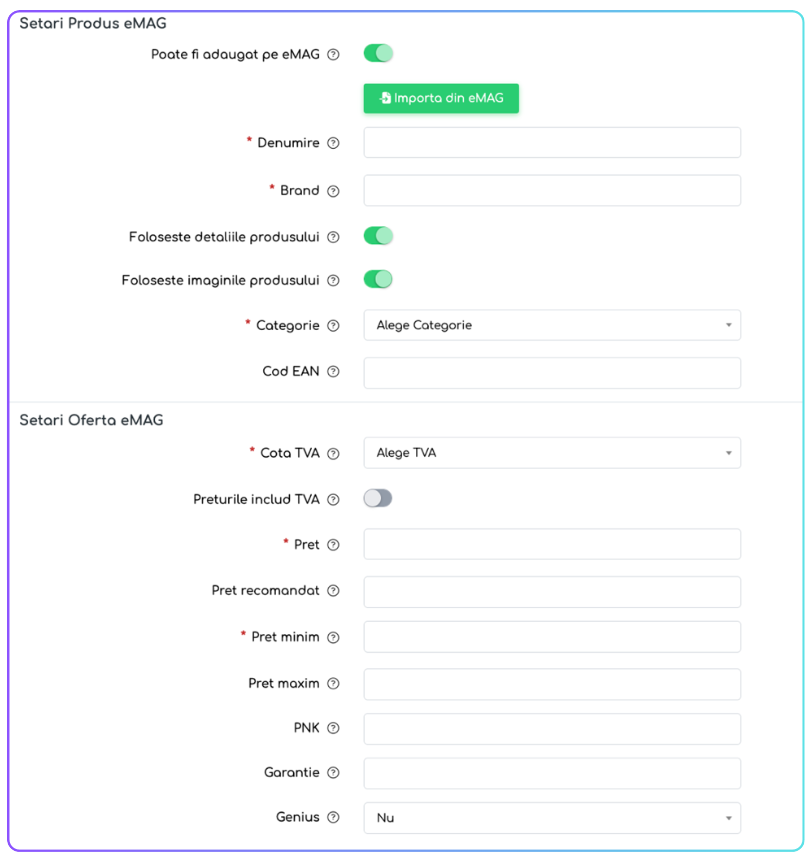 Setari Produs eMAG

Poate fi adaugat pe eMAG

Importa din eMAG

* Denumire

* Brand

Foloseste detaliile produsului

Foloseste imaginile produsului

* Categorie
Alege Categorie

Cod EAN

Setari Oferta eMAG

* Cota TVA
Alege TVA

Preturile includ TVA

* Pret

Pret recomandat

* Pret minim

Pret maxim

PNK

Garantie

Genius
Nu